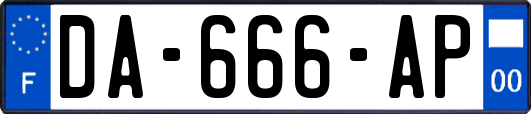 F
DA-666-AP
00